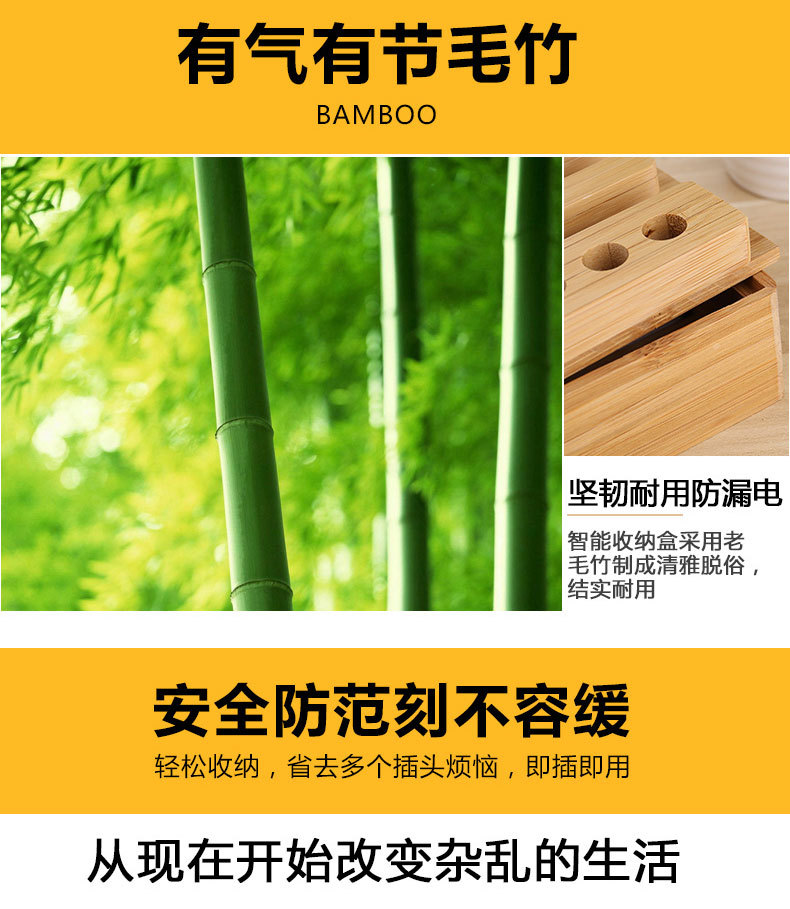 有气有节毛竹
BAMBOO

坚韧耐用防漏电
智能收纳盒采用老毛竹制成清雅脱俗，结实耐用

安全防范刻不容缓
轻松收纳，省去多个插头烦恼，即插即用

从现在开始改变杂乱的生活